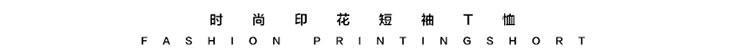 时尚印花短袖T恤
FASHION PRINTINGSHORT